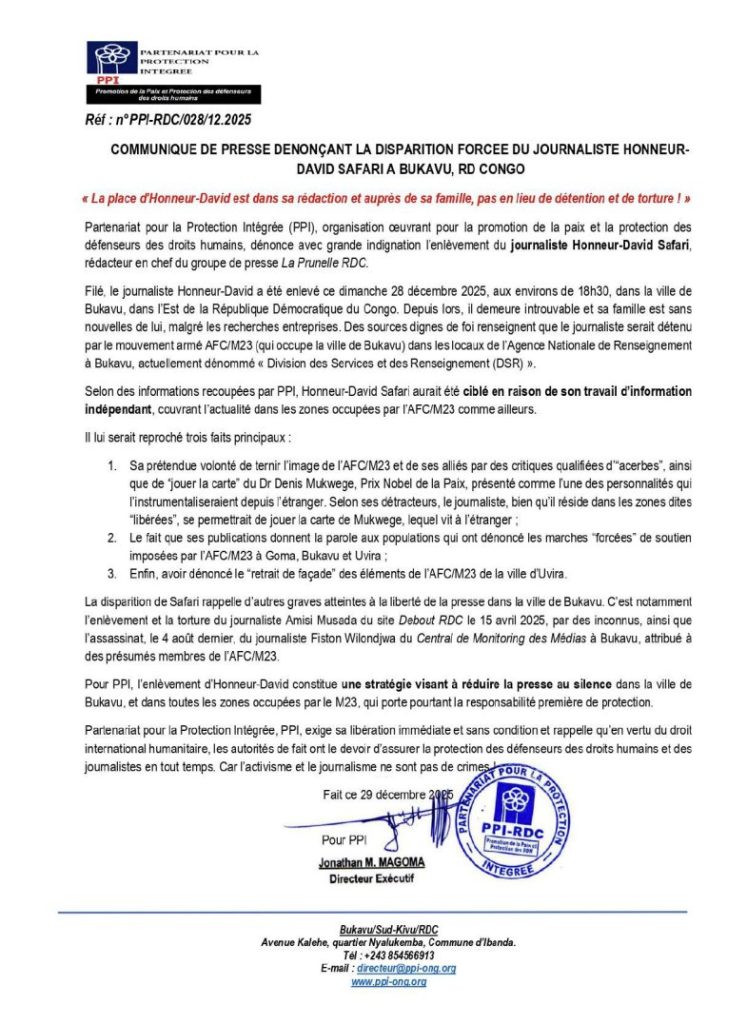 PARTENARIAT POUR LA PROTECTION INTEGREE
PPI
Promotion de la Paix et Protection des défenseurs des droits humains

Réf : n°PPI-RDC/028/12.2025

COMMUNIQUE DE PRESSE DENONÇANT LA DISPARITION FORCEE DU JOURNALISTE HONNEUR-DAVID SAFARI A BUKAVU, RD CONGO

« La place d'Honneur-David est dans sa rédaction et auprès de sa famille, pas en lieu de détention et de torture ! »

Partenariat pour la Protection Intégrée (PPI), organisation œuvrant pour la promotion de la paix et la protection des défenseurs des droits humains, dénonce avec grande indignation l'enlèvement du journaliste Honneur-David Safari, rédacteur en chef du groupe de presse La Prunelle RDC.

Filé, le journaliste Honneur-David a été enlevé ce dimanche 28 décembre 2025, aux environs de 18h30, dans la ville de Bukavu, dans l'Est de la République Démocratique du Congo. Depuis lors, il demeure introuvable et sa famille est sans nouvelles de lui, malgré les recherches entreprises. Des sources dignes de foi renseignent que le journaliste serait détenu par le mouvement armé AFC/M23 (qui occupe la ville de Bukavu) dans les locaux de l'Agence Nationale de Renseignement à Bukavu, actuellement dénommé « Division des Services et des Renseignement (DSR) ».

Selon des informations recoupées par PPI, Honneur-David Safari aurait été ciblé en raison de son travail d'information indépendant, couvrant l'actualité dans les zones occupées par l'AFC/M23 comme ailleurs.

Il lui serait reproché trois faits principaux :

1. Sa prétendue volonté de ternir l'image de l'AFC/M23 et de ses alliés par des critiques qualifiées d'"acerbes", ainsi que de "jouer la carte" du Dr Denis Mukwege, Prix Nobel de la Paix, présenté comme l'une des personnalités qui l'instrumentaliseraient depuis l'étranger. Selon ses détracteurs, le journaliste, bien qu'il réside dans les zones dites "libérées", se permettrait de jouer la carte de Mukwege, lequel vit à l'étranger ;
2. Le fait que ses publications donnent la parole aux populations qui ont dénoncé les marches "forcées" de soutien imposées par l'AFC/M23 à Goma, Bukavu et Uvira ;
3. Enfin, avoir dénoncé le "retrait de façade" des éléments de l'AFC/M23 de la ville d'Uvira.

La disparition de Safari rappelle d'autres graves atteintes à la liberté de la presse dans la ville de Bukavu. C'est notamment l'enlèvement et la torture du journaliste Amisi Musada du site Debout RDC le 15 avril 2025, par des inconnus, ainsi que l'assassinat, le 4 août dernier, du journaliste Fiston Wilondjwa du Central de Monitoring des Médias à Bukavu, attribué à des présumés membres de l'AFC/M23.

Pour PPI, l'enlèvement d'Honneur-David constitue une stratégie visant à réduire la presse au silence dans la ville de Bukavu, et dans toutes les zones occupées par le M23, qui porte pourtant la responsabilité première de protection.

Partenariat pour la Protection Intégrée, PPI, exige sa libération immédiate et sans condition et rappelle qu'en vertu du droit international humanitaire, les autorités de fait ont le devoir d'assurer la protection des défenseurs des droits humains et des journalistes en tout temps. Car l'activisme et le journalisme ne sont pas de crimes !

Fait ce 29 décembre 2025

Pour PPI
Jonathan M. MAGOMA
Directeur Exécutif

PARTENARIAT POUR LA PROTECTION INTEGREE
PPI-RDC
Promotion de la Paix et Protection des DDH

Bukavu/Sud-Kivu/RDC
Avenue Kalehe, quartier Nyalukemba, Commune d'Ibanda.
Tél : +243 854566913
E-mail : directeur@ppi-ong.org
www.ppi-ong.org